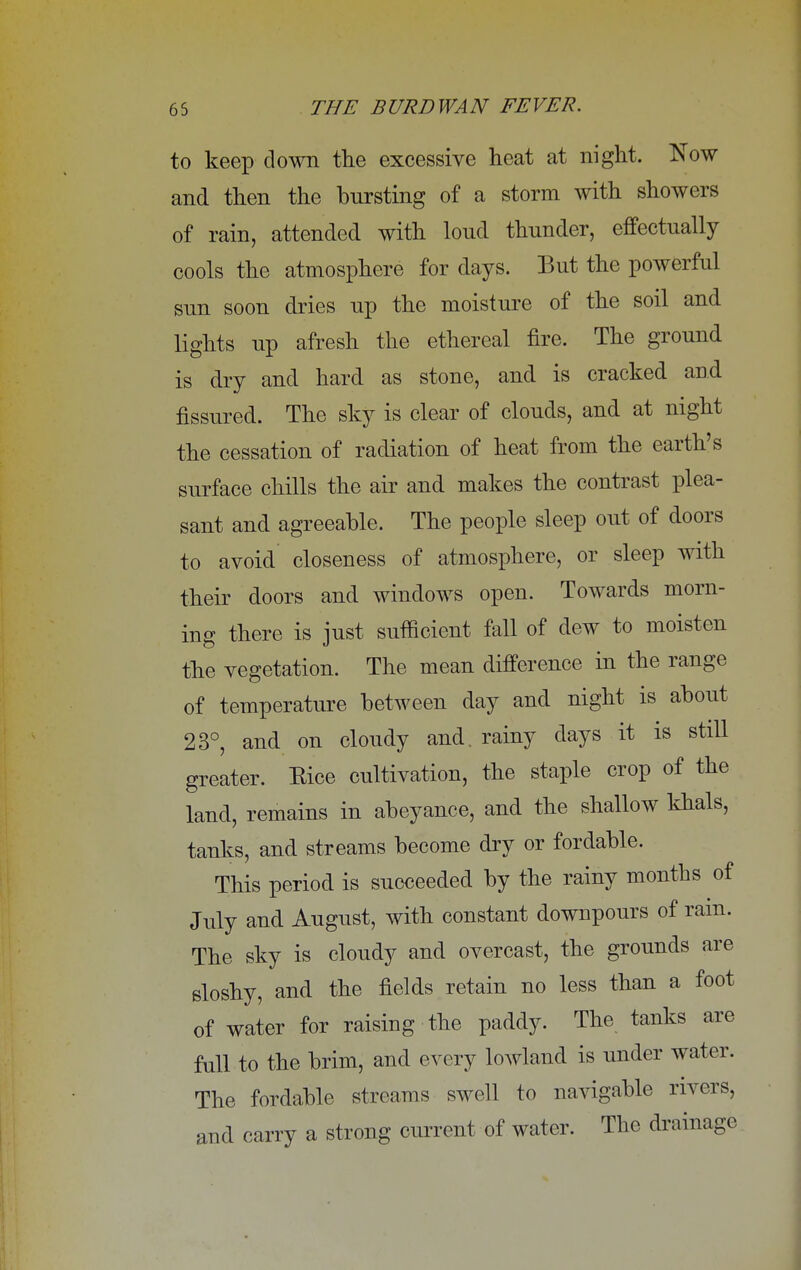 65 THE BURDWAN FEVER.

to keep down the excessive heat at night. Now and then the bursting of a storm with showers of rain, attended with loud thunder, effectually cools the atmosphere for days. But the powerful sun soon dries up the moisture of the soil and lights up afresh the ethereal fire. The ground is dry and hard as stone, and is cracked and fissured. The sky is clear of clouds, and at night the cessation of radiation of heat from the earth's surface chills the air and makes the contrast pleasant and agreeable. The people sleep out of doors to avoid closeness of atmosphere, or sleep with their doors and windows open. Towards morning there is just sufficient fall of dew to moisten the vegetation. The mean difference in the range of temperature between day and night is about 23°, and on cloudy and rainy days it is still greater. Rice cultivation, the staple crop of the land, remains in abeyance, and the shallow khals, tanks, and streams become dry or fordable.

This period is succeeded by the rainy months of July and August, with constant downpours of rain. The sky is cloudy and overcast, the grounds are sloshy, and the fields retain no less than a foot of water for raising the paddy. The tanks are full to the brim, and every lowland is under water. The fordable streams swell to navigable rivers, and carry a strong current of water. The drainage